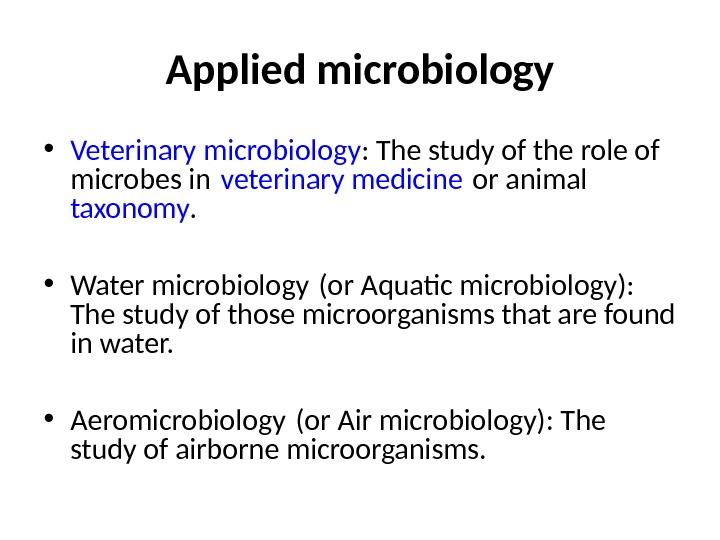 Applied microbiology

• Veterinary microbiology: The study of the role of microbes in veterinary medicine or animal taxonomy.

• Water microbiology (or Aquatic microbiology): The study of those microorganisms that are found in water.

• Aeromicrobiology (or Air microbiology): The study of airborne microorganisms.